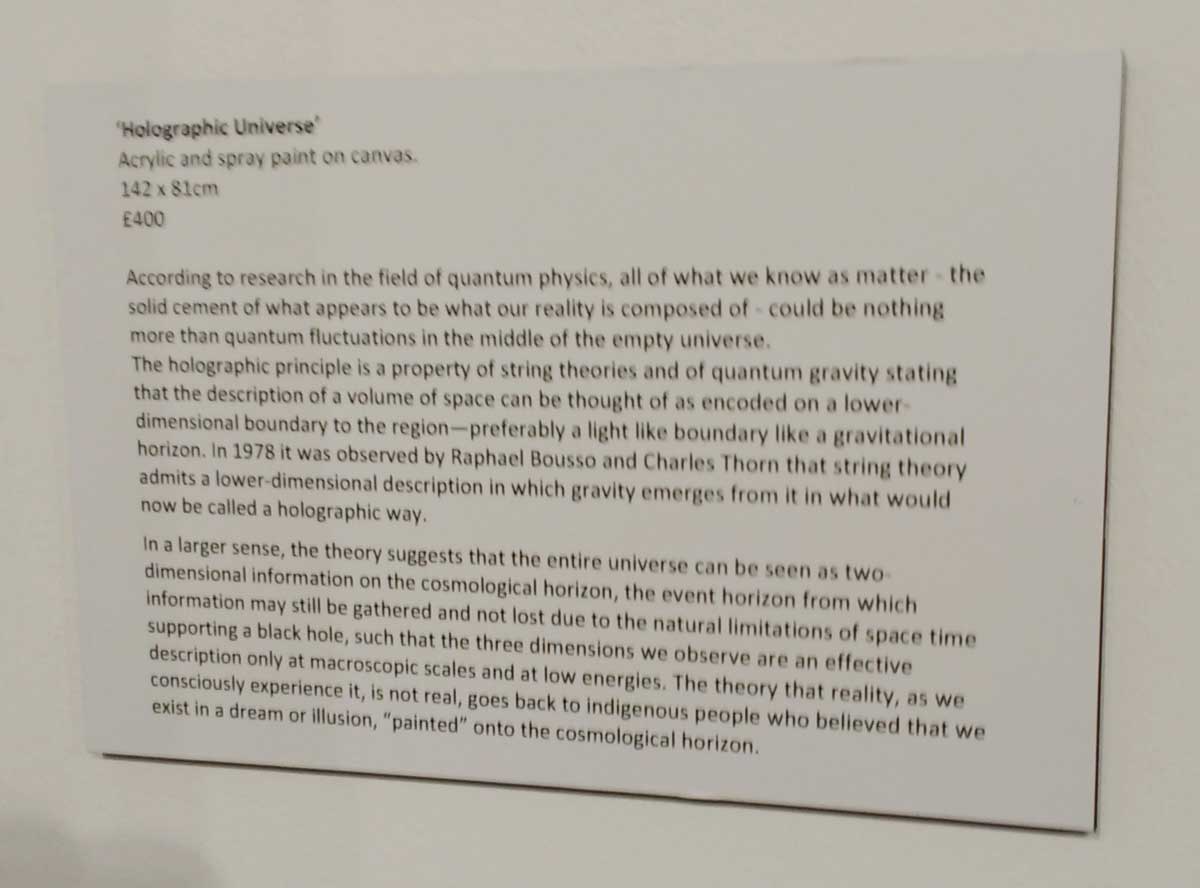 'Holographic Universe'
Acrylic and spray paint on canvas.
142 x 81cm
£400

According to research in the field of quantum physics, all of what we know as matter - the solid cement of what appears to be what our reality is composed of - could be nothing more than quantum fluctuations in the middle of the empty universe.
The holographic principle is a property of string theories and of quantum gravity stating that the description of a volume of space can be thought of as encoded on a lower-dimensional boundary to the region—preferably a light like boundary like a gravitational horizon. In 1978 it was observed by Raphael Bousso and Charles Thorn that string theory admits a lower-dimensional description in which gravity emerges from it in what would now be called a holographic way.

In a larger sense, the theory suggests that the entire universe can be seen as two-dimensional information on the cosmological horizon, the event horizon from which information may still be gathered and not lost due to the natural limitations of space time supporting a black hole, such that the three dimensions we observe are an effective description only at macroscopic scales and at low energies. The theory that reality, as we consciously experience it, is not real, goes back to indigenous people who believed that we exist in a dream or illusion, "painted" onto the cosmological horizon.